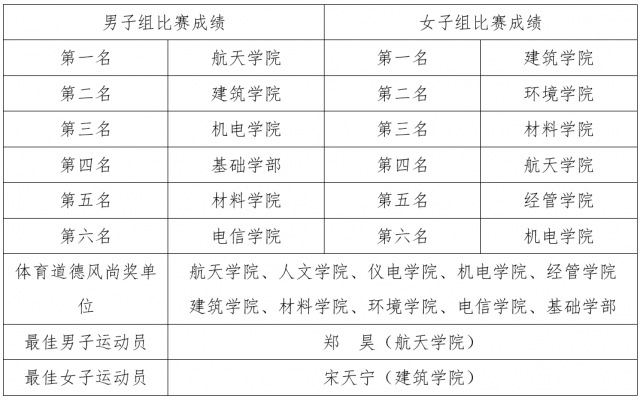 | 男子组比赛成绩 | | 女子组比赛成绩 | |
|---|---|---|---|
| 第一名 | 航天学院 | 第一名 | 建筑学院 |
| 第二名 | 建筑学院 | 第二名 | 环境学院 |
| 第三名 | 机电学院 | 第三名 | 材料学院 |
| 第四名 | 基础学部 | 第四名 | 航天学院 |
| 第五名 | 材料学院 | 第五名 | 经管学院 |
| 第六名 | 电信学院 | 第六名 | 机电学院 |
| 体育道德风尚奖单位 | 航天学院、人文学院、仪电学院、机电学院、经管学院 建筑学院、材料学院、环境学院、电信学院、基础学部 | | |
| 最佳男子运动员 | 郑　昊（航天学院） | | |
| 最佳女子运动员 | 宋天宁（建筑学院） | | |